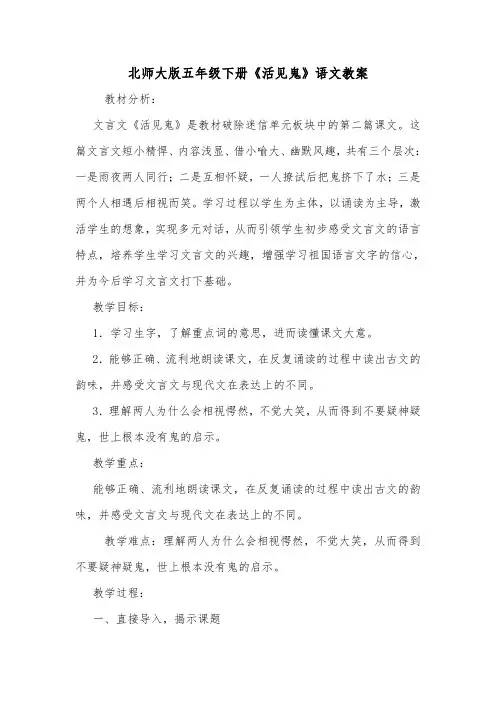 北师大版五年级下册《活见鬼》语文教案

教材分析：

文言文《活见鬼》是教材破除迷信单元板块中的第二篇课文。这篇文言文短小精悍、内容浅显、借小喻大、幽默风趣，共有三个层次：一是雨夜两人同行；二是互相怀疑，一人撩试后把鬼挤下了水；三是两个人相遇后相视而笑。学习过程以学生为主体，以诵读为主导，激活学生的想象，实现多元对话，从而引领学生初步感受文言文的语言特点，培养学生学习文言文的兴趣，增强学习祖国语言文字的信心，并为今后学习文言文打下基础。

教学目标：

1．学习生字，了解重点词的意思，进而读懂课文大意。

2．能够正确、流利地朗读课文，在反复诵读的过程中读出古文的韵味，并感受文言文与现代文在表达上的不同。

3．理解两人为什么会相视愕然，不觉大笑，从而得到不要疑神疑鬼，世上根本没有鬼的启示。

教学重点：

能够正确、流利地朗读课文，在反复诵读的过程中读出古文的韵味，并感受文言文与现代文在表达上的不同。

教学难点：理解两人为什么会相视愕然，不觉大笑，从而得到不要疑神疑鬼，世上根本没有鬼的启示。

教学过程：

一、直接导入，揭示课题